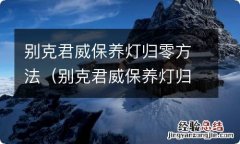 别克君威保养灯归零方法（别克君威保养灯归

经验总结
jingyanzongjie.com